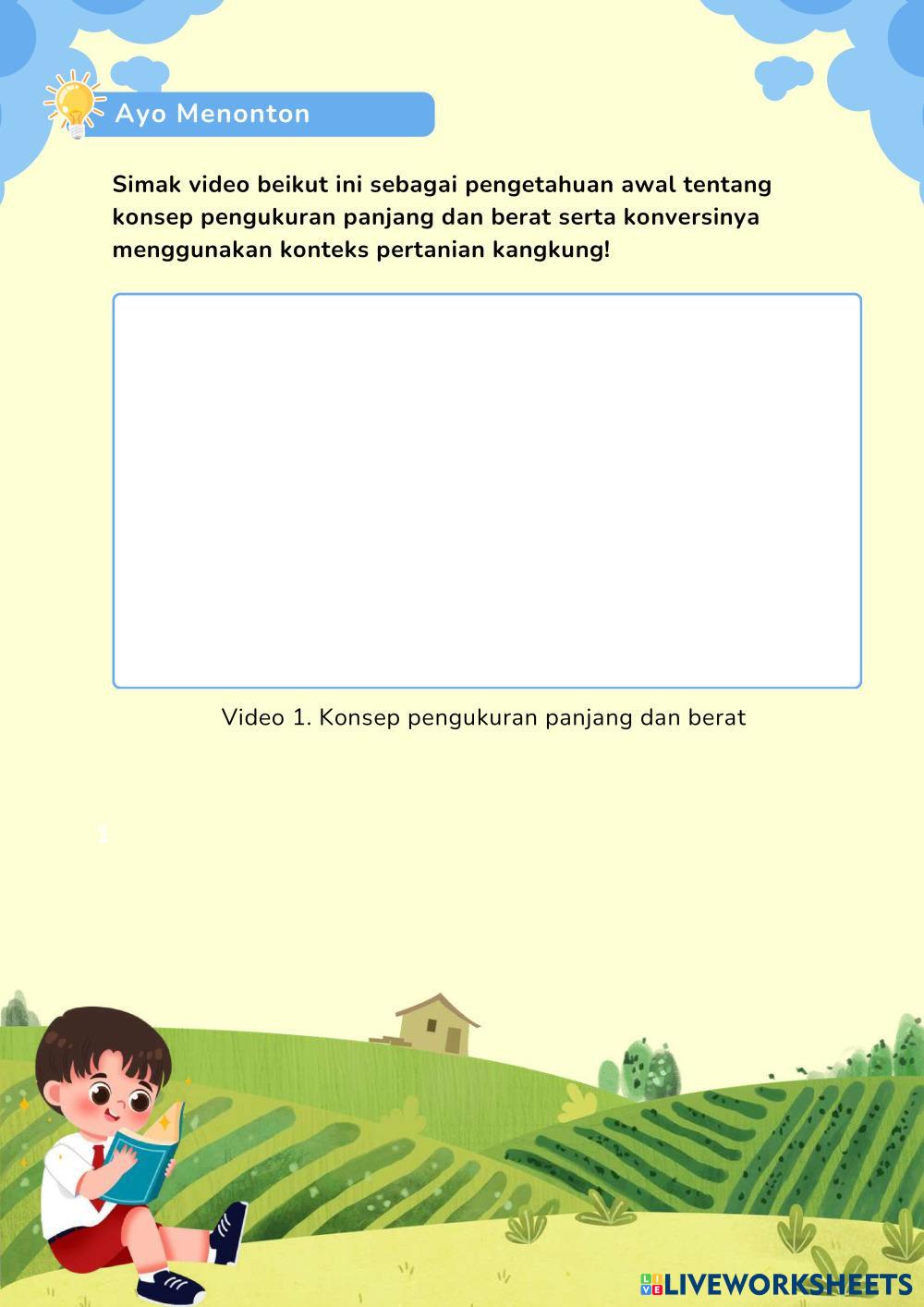 Ayo Menonton

Simak video beikut ini sebagai pengetahuan awal tentang konsep pengukuran panjang dan berat serta konversinya menggunakan konteks pertanian kangkung!

Video 1. Konsep pengukuran panjang dan berat

1

LIVEWORKSHEETS